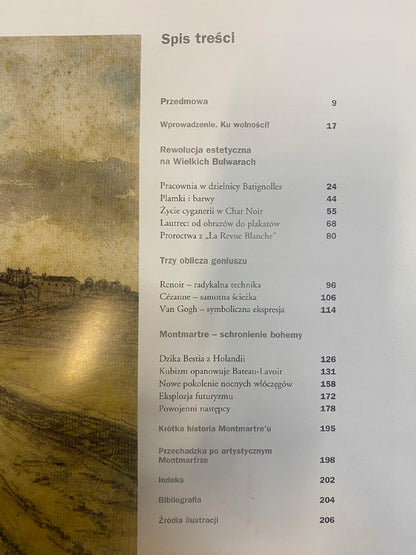 Spis treści

Przedmowa 9

Wprowadzenie. Ku wolności! 17

Rewolucja estetyczna na Wielkich Bulwarach

Pracownia w dzielnicy Batignolles 24
Plamki i barwy 44
Życie cyganerii w Chat Noir 55
Lautrec: od obrazów do plakatów 68
Proroctwa z „La Revue Blanche" 80

Trzy oblicza geniuszu

Renoir – radykalna technika 96
Cézanne – samotna ścieżka 106
Van Gogh – symboliczna ekspresja 114

Montmartre – schronienie bohemy

Dzika Bestia z Holandii 126
Kubizm opanowuje Bateau-Lavoir 131
Nowe pokolenie nocnych włóczęgów 158
Eksplozja futuryzmu 172
Powojenni następcy 178

Krótka historia Montmartre'u 195

Przechadzka po artystycznym Montmartrze 198

Indeks 202

Bibliografia 204

Źródła ilustracji 206